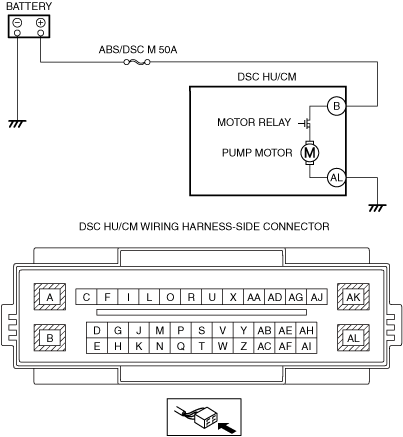 BATTERY

ABS/DSC M 50A

DSC HU/CM

B

MOTOR RELAY

PUMP MOTOR

M

AL

DSC HU/CM WIRING HARNESS-SIDE CONNECTOR

A

C F I L O R U X AA AD AG AJ

AK

B

D G J M P S V Y AB AE AH
E H K N Q T W Z AC AF AI

AL